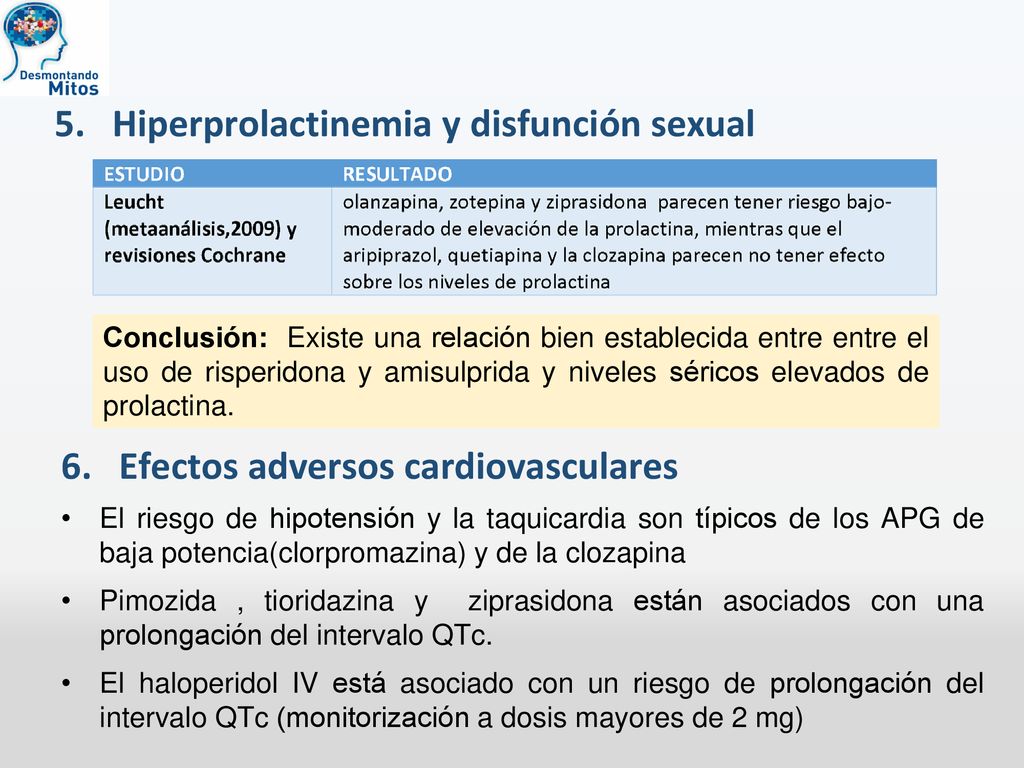 Desmontando Mitos

5. Hiperprolactinemia y disfunción sexual

| ESTUDIO | RESULTADO |
|---|---|
| Leucht (metaanálisis,2009) y revisiones Cochrane | olanzapina, zotepina y ziprasidona parecen tener riesgo bajo-moderado de elevación de la prolactina, mientras que el aripiprazol, quetiapina y la clozapina parecen no tener efecto sobre los niveles de prolactina |

Conclusión: Existe una relación bien establecida entre entre el uso de risperidona y amisulprida y niveles séricos elevados de prolactina.

6. Efectos adversos cardiovasculares

• El riesgo de hipotensión y la taquicardia son típicos de los APG de baja potencia(clorpromazina) y de la clozapina

• Pimozida , tioridazina y ziprasidona están asociados con una prolongación del intervalo QTc.

• El haloperidol IV está asociado con un riesgo de prolongación del intervalo QTc (monitorización a dosis mayores de 2 mg)